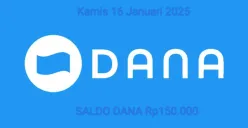 Kamis 16 Januari 2025

DANA

SALDO DANA Rp150.000